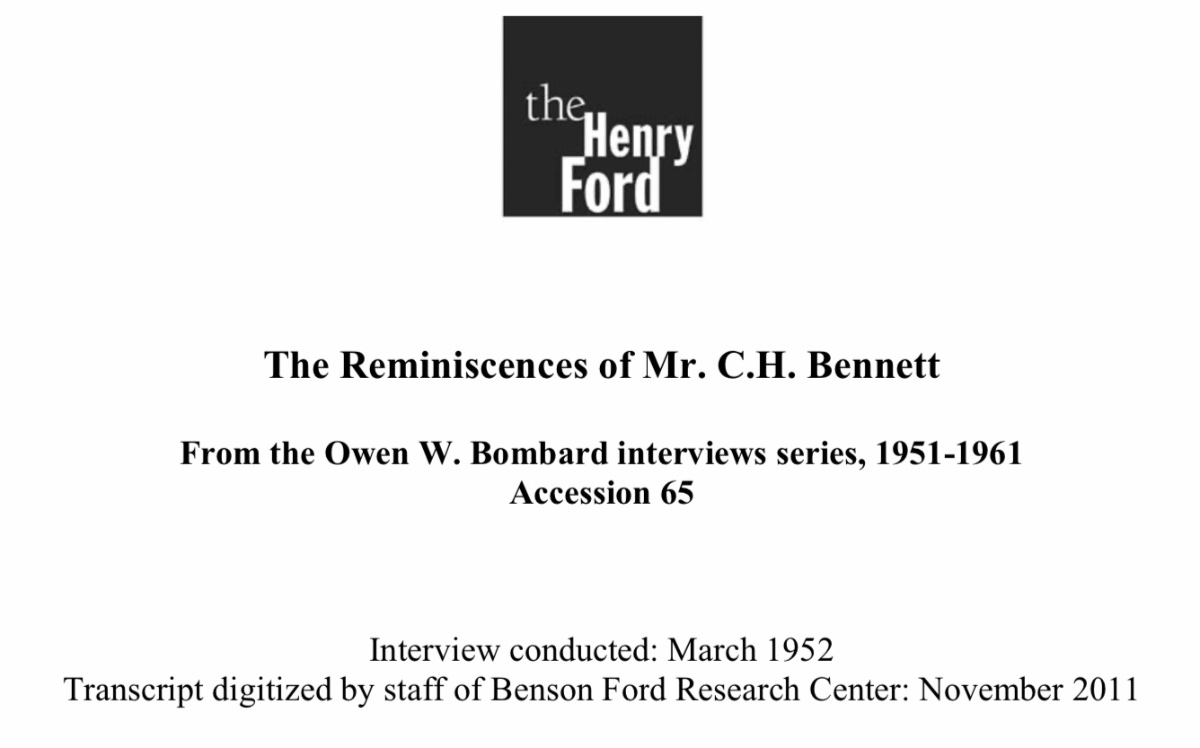 the Henry Ford

The Reminiscences of Mr. C.H. Bennett

From the Owen W. Bombard interviews series, 1951-1961
Accession 65

Interview conducted: March 1952
Transcript digitized by staff of Benson Ford Research Center: November 2011